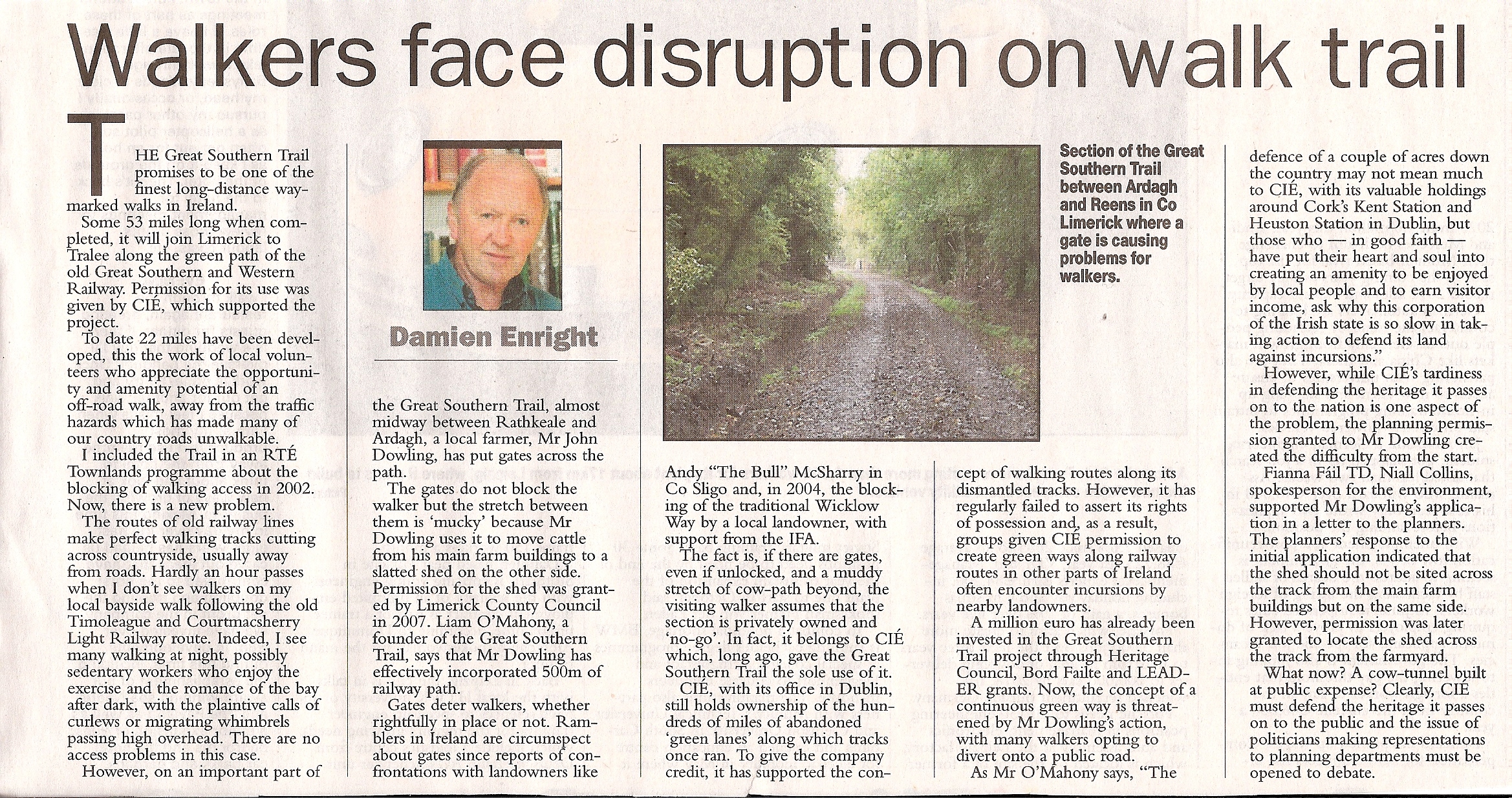 Walkers face disruption on walk trail

THE Great Southern Trail promises to be one of the finest long-distance waymarked walks in Ireland.

Some 53 miles long when completed, it will join Limerick to Tralee along the green path of the old Great Southern and Western Railway. Permission for its use was given by CIÉ, which supported the project.

To date 22 miles have been developed, this the work of local volunteers who appreciate the opportunity and amenity potential of an off-road walk, away from the traffic hazards which has made many of our country roads unwalkable.

I included the Trail in an RTÉ Townlands programme about the blocking of walking access in 2002. Now, there is a new problem.

The routes of old railway lines make perfect walking tracks cutting across countryside, usually away from roads. Hardly an hour passes when I don't see walkers on my local bayside walk following the old Timoleague and Courtmacsherry Light Railway route. Indeed, I see many walking at night, possibly sedentary workers who enjoy the exercise and the romance of the bay after dark, with the plaintive calls of curlews or migrating whimbrels passing high overhead. There are no access problems in this case.

However, on an important part of

Damien Enright

the Great Southern Trail, almost midway between Rathkeale and Ardagh, a local farmer, Mr John Dowling, has put gates across the path.

The gates do not block the walker but the stretch between them is 'mucky' because Mr Dowling uses it to move cattle from his main farm buildings to a slatted shed on the other side. Permission for the shed was granted by Limerick County Council in 2007. Liam O'Mahony, a founder of the Great Southern Trail, says that Mr Dowling has effectively incorporated 500m of railway path.

Gates deter walkers, whether rightfully in place or not. Ramblers in Ireland are circumspect about gates since reports of confrontations with landowners like

Section of the Great Southern Trail between Ardagh and Reens in Co Limerick where a gate is causing problems for walkers.

Andy "The Bull" McSharry in Co Sligo and, in 2004, the blocking of the traditional Wicklow Way by a local landowner, with support from the IFA.

The fact is, if there are gates, even if unlocked, and a muddy stretch of cow-path beyond, the visiting walker assumes that the section is privately owned and 'no-go'. In fact, it belongs to CIÉ which, long ago, gave the Great Southern Trail the sole use of it.

CIÉ, with its office in Dublin, still holds ownership of the hundreds of miles of abandoned 'green lanes' along which tracks once ran. To give the company credit, it has supported the concept of walking routes along its dismantled tracks. However, it has regularly failed to assert its rights of possession and, as a result, groups given CIÉ permission to create green ways along railway routes in other parts of Ireland often encounter incursions by nearby landowners.

A million euro has already been invested in the Great Southern Trail project through Heritage Council, Bord Failte and LEADER grants. Now, the concept of a continuous green way is threatened by Mr Dowling's action, with many walkers opting to divert onto a public road.

As Mr O'Mahony says, "The defence of a couple of acres down the country may not mean much to CIÉ, with its valuable holdings around Cork's Kent Station and Heuston Station in Dublin, but those who — in good faith — have put their heart and soul into creating an amenity to be enjoyed by local people and to earn visitor income, ask why this corporation of the Irish state is so slow in taking action to defend its land against incursions."

However, while CIÉ's tardiness in defending the heritage it passes on to the nation is one aspect of the problem, the planning permission granted to Mr Dowling created the difficulty from the start.

Fianna Fáil TD, Niall Collins, spokesperson for the environment, supported Mr Dowling's application in a letter to the planners. The planners' response to the initial application indicated that the shed should not be sited across the track from the main farm buildings but on the same side. However, permission was later granted to locate the shed across the track from the farmyard.

What now? A cow-tunnel built at public expense? Clearly, CIÉ must defend the heritage it passes on to the public and the issue of politicians making representations to planning departments must be opened to debate.